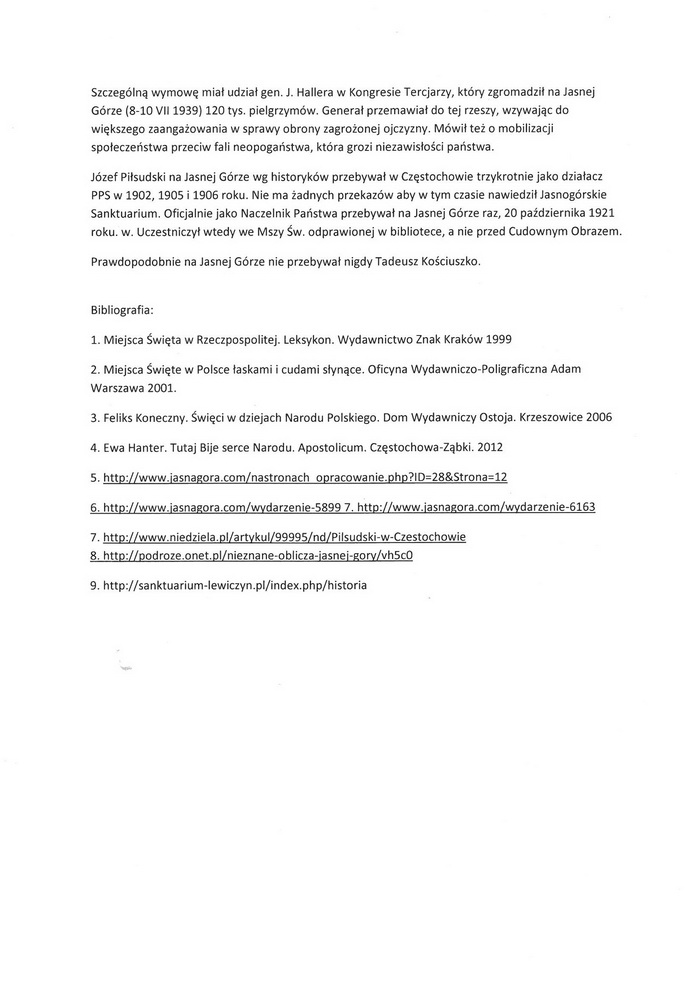 Szczególną wymowę miał udział gen. J. Hallera w Kongresie Tercjarzy, który zgromadził na Jasnej Górze (8-10 VII 1939) 120 tys. pielgrzymów. Generał przemawiał do tej rzeszy, wzywając do większego zaangażowania w sprawy obrony zagrożonej ojczyzny. Mówił też o mobilizacji społeczeństwa przeciw fali neopogaństwa, która grozi niezawisłości państwa.

Józef Piłsudski na Jasnej Górze wg historyków przebywał w Częstochowie trzykrotnie jako działacz PPS w 1902, 1905 i 1906 roku. Nie ma żadnych przekazów aby w tym czasie nawiedził Jasnogórskie Sanktuarium. Oficjalnie jako Naczelnik Państwa przebywał na Jasnej Górze raz, 20 października 1921 roku. w. Uczestniczył wtedy we Mszy Św. odprawionej w bibliotece, a nie przed Cudownym Obrazem.

Prawdopodobnie na Jasnej Górze nie przebywał nigdy Tadeusz Kościuszko.

Bibliografia:

1. Miejsca Święta w Rzeczpospolitej. Leksykon. Wydawnictwo Znak Kraków 1999

2. Miejsca Święte w Polsce łaskami i cudami słynące. Oficyna Wydawniczo-Poligraficzna Adam Warszawa 2001.

3. Feliks Koneczny. Święci w dziejach Narodu Polskiego. Dom Wydawniczy Ostoja. Krzeszowice 2006

4. Ewa Hanter. Tutaj Bije serce Narodu. Apostolicum. Częstochowa-Ząbki. 2012

5. http://www.jasnagora.com/nastronach_opracowanie.php?ID=28&Strona=12

6. http://www.jasnagora.com/wydarzenie-5899 7. http://www.jasnagora.com/wydarzenie-6163

7. http://www.niedziela.pl/artykul/99995/nd/Pilsudski-w-Czestochowie
8. http://podroze.onet.pl/nieznane-oblicza-jasnej-gory/vh5c0

9. http://sanktuarium-lewiczyn.pl/index.php/historia